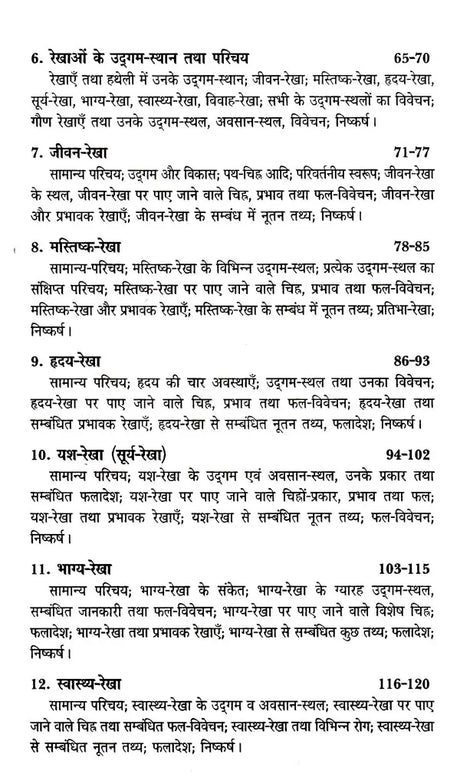 6. रेखाओं के उद्गम-स्थान तथा परिचय 65-70

रेखाएँ तथा हथेली में उनके उद्गम-स्थान; जीवन-रेखा; मस्तिष्क-रेखा, हृदय-रेखा, सूर्य-रेखा, भाग्य-रेखा, स्वास्थ्य-रेखा, विवाह-रेखा; सभी के उद्गम-स्थलों का विवेचन; गौण रेखाएँ तथा उनके उद्गम-स्थल, अवसान-स्थल, विवेचन; निष्कर्ष।

7. जीवन-रेखा 71-77

सामान्य परिचय; उद्गम और विकास; पथ-चिह्न आदि; परिवर्तनीय स्वरूप; जीवन-रेखा के स्थल, जीवन-रेखा पर पाए जाने वाले चिह्न, प्रभाव तथा फल-विवेचन; जीवन-रेखा और प्रभावक रेखाएँ; जीवन-रेखा के सम्बंध में नूतन तथ्य; निष्कर्ष।

8. मस्तिष्क-रेखा 78-85

सामान्य-परिचय; मस्तिष्क-रेखा के विभिन्न उद्गम-स्थल; प्रत्येक उद्गम-स्थल का संक्षिप्त परिचय; मस्तिष्क-रेखा पर पाए जाने वाले चिह्न, प्रभाव तथा फल-विवेचन; मस्तिष्क-रेखा और प्रभावक रेखाएँ; मस्तिष्क-रेखा के सम्बंध में नूतन तथ्य; प्रतिभा-रेखा; निष्कर्ष।

9. हृदय-रेखा 86-93

सामान्य परिचय; हृदय की चार अवस्थाएँ; उद्गम-स्थल तथा उनका विवेचन; हृदय-रेखा पर पाए जाने वाले चिह्न, प्रभाव तथा फल-विवेचन; हृदय-रेखा तथा सम्बंधित प्रभावक रेखाएँ; हृदय-रेखा से सम्बंधित नूतन तथ्य, फलादेश; निष्कर्ष।

10. यश-रेखा (सूर्य-रेखा) 94-102

सामान्य परिचय; यश-रेखा के उद्गम एवं अवसान-स्थल, उनके प्रकार तथा सम्बंधित फलादेश; यश-रेखा पर पाए जाने वाले चिह्नों-प्रकार, प्रभाव तथा फल; यश-रेखा तथा प्रभावक रेखाएँ; यश-रेखा से सम्बंधित नूतन तथ्य; फल-विवेचन; निष्कर्ष।

11. भाग्य-रेखा 103-115

सामान्य परिचय; भाग्य-रेखा के संकेत; भाग्य-रेखा के ग्यारह उद्गम-स्थल, सम्बंधित जानकारी तथा फल-विवेचन; भाग्य-रेखा पर पाए जाने वाले विशेष चिह्न; फलादेश; भाग्य-रेखा तथा प्रभावक रेखाएँ; भाग्य-रेखा से सम्बंधित कुछ तथ्य; फलादेश; निष्कर्ष।

12. स्वास्थ्य-रेखा 116-120

सामान्य परिचय; स्वास्थ्य-रेखा के उद्गम व अवसान-स्थल; स्वास्थ्य-रेखा पर पाए जाने वाले चिह्न तथा सम्बंधित फल-विवेचन; स्वास्थ्य-रेखा तथा विभिन्न रोग; स्वास्थ्य-रेखा से सम्बंधित नूतन तथ्य; फलादेश; निष्कर्ष।